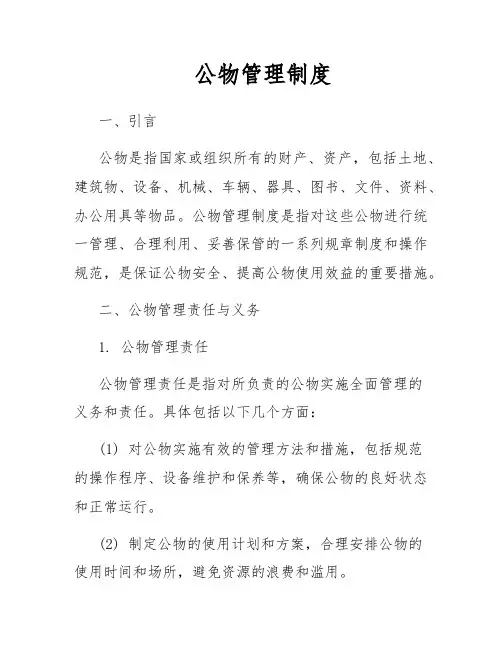 公物管理制度

一、引言

公物是指国家或组织所有的财产、资产，包括土地、建筑物、设备、机械、车辆、器具、图书、文件、资料、办公用具等物品。公物管理制度是指对这些公物进行统一管理、合理利用、妥善保管的一系列规章制度和操作规范，是保证公物安全、提高公物使用效益的重要措施。

二、公物管理责任与义务

1. 公物管理责任

公物管理责任是指对所负责的公物实施全面管理的义务和责任。具体包括以下几个方面：

(1) 对公物实施有效的管理方法和措施，包括规范的操作程序、设备维护和保养等，确保公物的良好状态和正常运行。

(2) 制定公物的使用计划和方案，合理安排公物的使用时间和场所，避免资源的浪费和滥用。